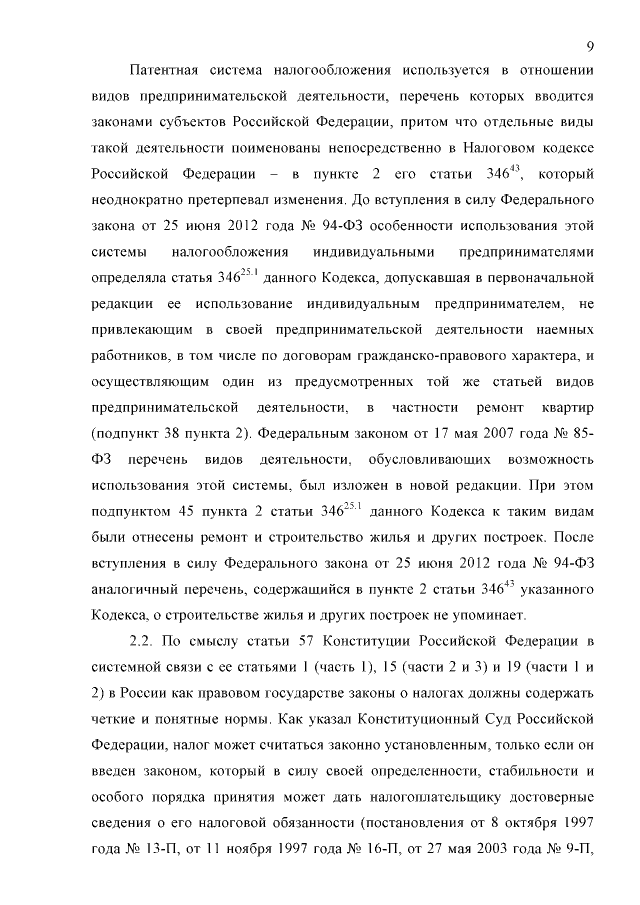 9

Патентная система налогообложения используется в отношении видов предпринимательской деятельности, перечень которых вводится законами субъектов Российской Федерации, притом что отдельные виды такой деятельности поименованы непосредственно в Налоговом кодексе Российской Федерации – в пункте 2 его статьи $346^{43}$, который неоднократно претерпевал изменения. До вступления в силу Федерального закона от 25 июня 2012 года № 94-ФЗ особенности использования этой системы налогообложения индивидуальными предпринимателями определяла статья $346^{25.1}$ данного Кодекса, допускавшая в первоначальной редакции ее использование индивидуальным предпринимателем, не привлекающим в своей предпринимательской деятельности наемных работников, в том числе по договорам гражданско-правового характера, и осуществляющим один из предусмотренных той же статьей видов предпринимательской деятельности, в частности ремонт квартир (подпункт 38 пункта 2). Федеральным законом от 17 мая 2007 года № 85-ФЗ перечень видов деятельности, обусловливающих возможность использования этой системы, был изложен в новой редакции. При этом подпунктом 45 пункта 2 статьи $346^{25.1}$ данного Кодекса к таким видам были отнесены ремонт и строительство жилья и других построек. После вступления в силу Федерального закона от 25 июня 2012 года № 94-ФЗ аналогичный перечень, содержащийся в пункте 2 статьи $346^{43}$ указанного Кодекса, о строительстве жилья и других построек не упоминает.

2.2. По смыслу статьи 57 Конституции Российской Федерации в системной связи с ее статьями 1 (часть 1), 15 (части 2 и 3) и 19 (части 1 и 2) в России как правовом государстве законы о налогах должны содержать четкие и понятные нормы. Как указал Конституционный Суд Российской Федерации, налог может считаться законно установленным, только если он введен законом, который в силу своей определенности, стабильности и особого порядка принятия может дать налогоплательщику достоверные сведения о его налоговой обязанности (постановления от 8 октября 1997 года № 13-П, от 11 ноября 1997 года № 16-П, от 27 мая 2003 года № 9-П,